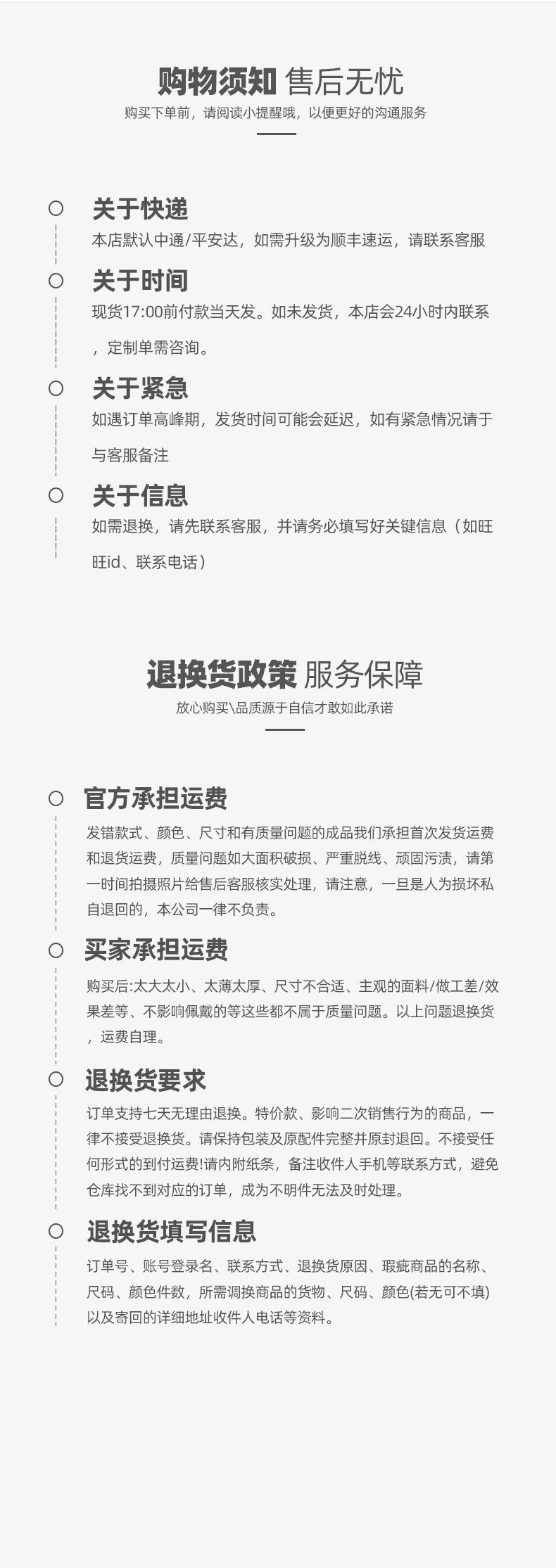 购物须知 售后无忧

购买下单前，请阅读小提醒哦，以便更好的沟通服务

关于快递

本店默认中通/平安达，如需升级为顺丰速运，请联系客服

关于时间

现货17:00前付款当天发。如未发货，本店会24小时内联系，定制单需咨询。

关于紧急

如遇订单高峰期，发货时间可能会延迟，如有紧急情况请于与客服备注

关于信息

如需退换，请先联系客服，并请务必填写好关键信息（如旺旺id、联系电话）

退换货政策 服务保障

放心购买\品质源于自信才敢如此承诺

官方承担运费

发错款式、颜色、尺寸和有质量问题的成品我们承担首次发货运费和退货运费，质量问题如大面积破损、严重脱线、顽固污渍，请第一时间拍摄照片给售后客服核实处理，请注意，一旦是人为损坏私自退回的，本公司一律不负责。

买家承担运费

购买后:太大太小、太薄太厚、尺寸不合适、主观的面料/做工差/效果差等、不影响佩戴的等这些都不属于质量问题。以上问题退换货，运费自理。

退换货要求

订单支持七天无理由退换。特价款、影响二次销售行为的商品，一律不接受退换货。请保持包装及原配件完整并原封退回。不接受任何形式的到付运费!请内附纸条，备注收件人手机等联系方式，避免仓库找不到对应的订单，成为不明件无法及时处理。

退换货填写信息

订单号、账号登录名、联系方式、退换货原因、瑕疵商品的名称、尺码、颜色件数，所需调换商品的货物、尺码、颜色(若无可不填)以及寄回的详细地址收件人电话等资料。